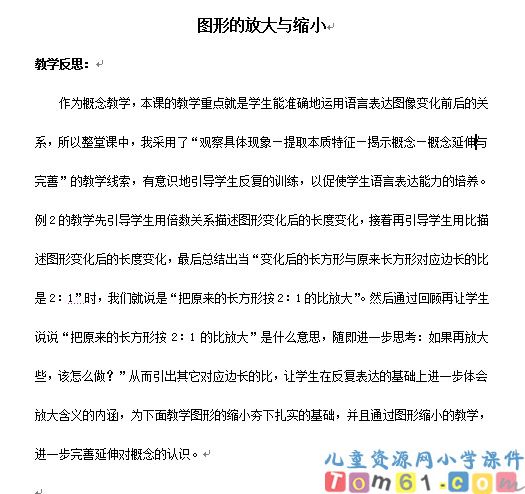 图形的放大与缩小

教学反思：

作为概念教学，本课的教学重点就是学生能准确地运用语言表达图像变化前后的关系，所以整堂课中，我采用了“观察具体现象－提取本质特征－揭示概念－概念延伸与完善”的教学线索，有意识地引导学生反复的训练，以促使学生语言表达能力的培养。例2的教学先引导学生用倍数关系描述图形变化后的长度变化，接着再引导学生用比描述图形变化后的长度变化，最后总结出当“变化后的长方形与原来长方形对应边长的比是2：1”时，我们就说是“把原来的长方形按2：1的比放大”。然后通过回顾再让学生说说“把原来的长方形按 2：1 的比放大”是什么意思，随即进一步思考：如果再放大些，该怎么做？”从而引出其它对应边长的比，让学生在反复表达的基础上进一步体会放大含义的内涵，为下面教学图形的缩小夯下扎实的基础，并且通过图形缩小的教学，进一步完善延伸对概念的认识。

儿童资源网小学课件
Tom61.com